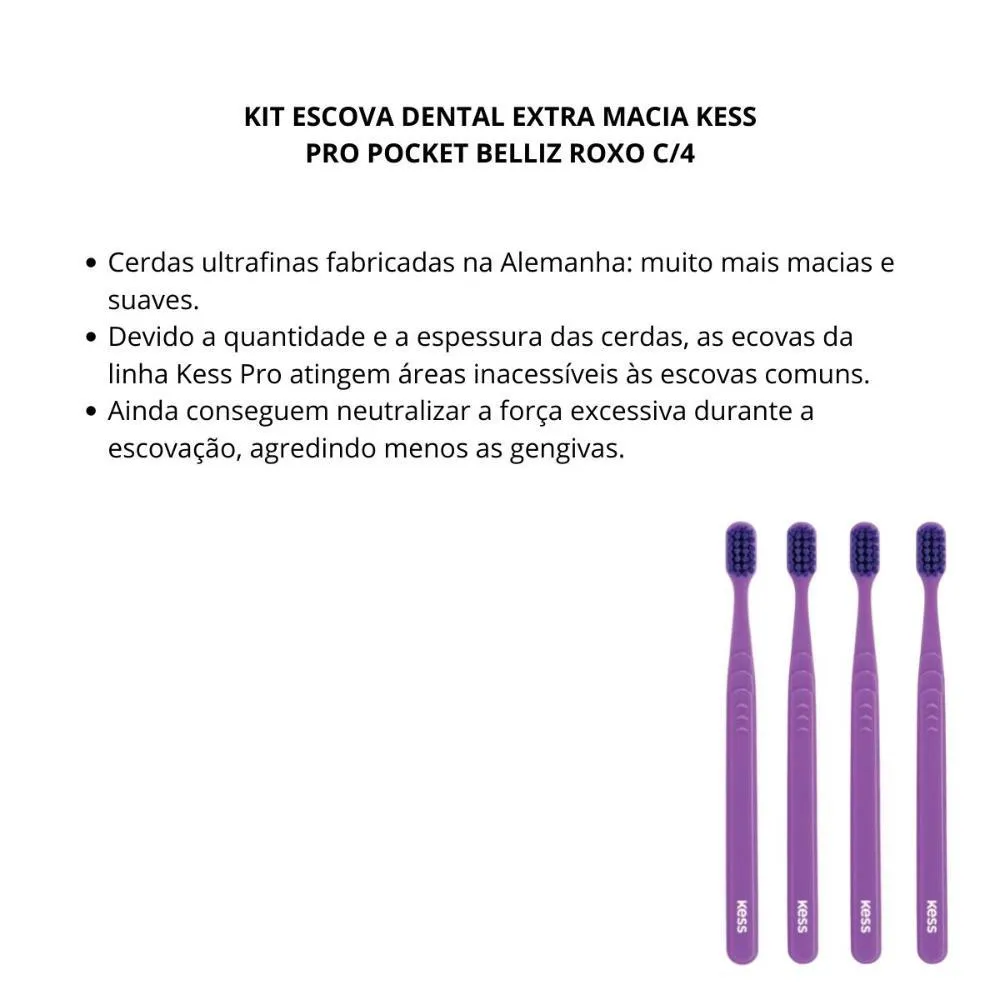 KIT ESCOVA DENTAL EXTRA MACIA KESS PRO POCKET BELLIZ ROXO C/4

• Cerdas ultrafinas fabricadas na Alemanha: muito mais macias e suaves.
• Devido a quantidade e a espessura das cerdas, as ecovas da linha Kess Pro atingem áreas inacessíveis às escovas comuns.
• Ainda conseguem neutralizar a força excessiva durante a escovação, agredindo menos as gengivas.

Kess Kess Kess Kess